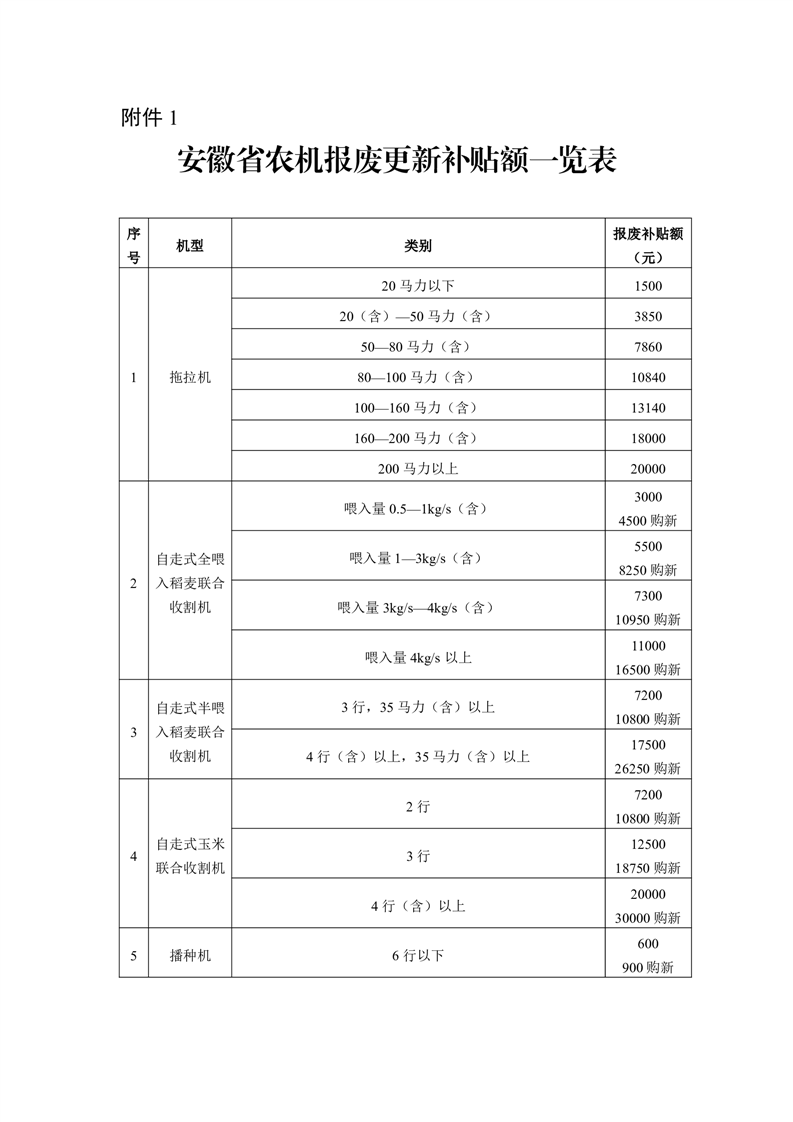 附件1

安徽省农机报废更新补贴额一览表

| 序号 | 机型 | 类别 | 报废补贴额（元） |
|---|---|---|---|
| 1 | 拖拉机 | 20马力以下 | 1500 |
| | | 20（含）—50马力（含） | 3850 |
| | | 50—80马力（含） | 7860 |
| | | 80—100马力（含） | 10840 |
| | | 100—160马力（含） | 13140 |
| | | 160—200马力（含） | 18000 |
| | | 200马力以上 | 20000 |
| 2 | 自走式全喂入稻麦联合收割机 | 喂入量0.5—1kg/s（含） | 3000 4500购新 |
| | | 喂入量1—3kg/s（含） | 5500 8250购新 |
| | | 喂入量3kg/s—4kg/s（含） | 7300 10950购新 |
| | | 喂入量4kg/s以上 | 11000 16500购新 |
| 3 | 自走式半喂入稻麦联合收割机 | 3行，35马力（含）以上 | 7200 10800购新 |
| | | 4行（含）以上，35马力（含）以上 | 17500 26250购新 |
| 4 | 自走式玉米联合收割机 | 2行 | 7200 10800购新 |
| | | 3行 | 12500 18750购新 |
| | | 4行（含）以上 | 20000 30000购新 |
| 5 | 播种机 | 6行以下 | 600 900购新 |